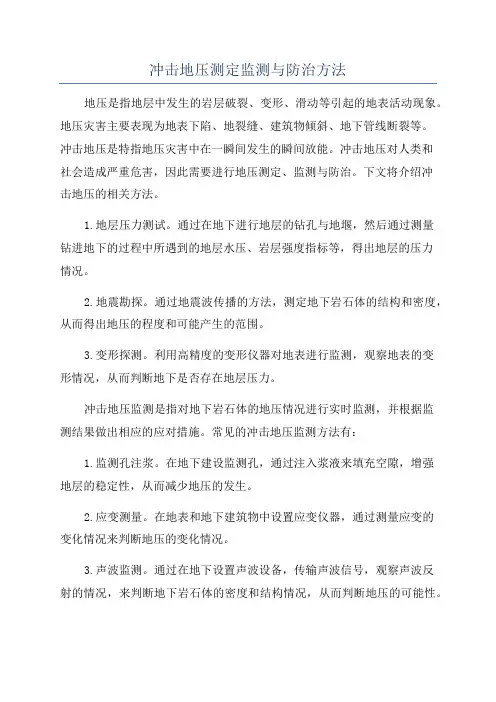 冲击地压测定监测与防治方法

地压是指地层中发生的岩层破裂、变形、滑动等引起的地表活动现象。地压灾害主要表现为地表下陷、地裂缝、建筑物倾斜、地下管线断裂等。冲击地压是特指地压灾害中在一瞬间发生的瞬间放能。冲击地压对人类和社会造成严重危害，因此需要进行地压测定、监测与防治。下文将介绍冲击地压的相关方法。

1.地层压力测试。通过在地下进行地层的钻孔与地堰，然后通过测量钻进地下的过程中所遇到的地层水压、岩层强度指标等，得出地层的压力情况。

2.地震勘探。通过地震波传播的方法，测定地下岩石体的结构和密度，从而得出地压的程度和可能产生的范围。

3.变形探测。利用高精度的变形仪器对地表进行监测，观察地表的变形情况，从而判断地下是否存在地层压力。

冲击地压监测是指对地下岩石体的地压情况进行实时监测，并根据监测结果做出相应的应对措施。常见的冲击地压监测方法有：

1.监测孔注浆。在地下建设监测孔，通过注入浆液来填充空隙，增强地层的稳定性，从而减少地压的发生。

2.应变测量。在地表和地下建筑物中设置应变仪器，通过测量应变的变化情况来判断地压的变化情况。

3.声波监测。通过在地下设置声波设备，传输声波信号，观察声波反射的情况，来判断地下岩石体的密度和结构情况，从而判断地压的可能性。